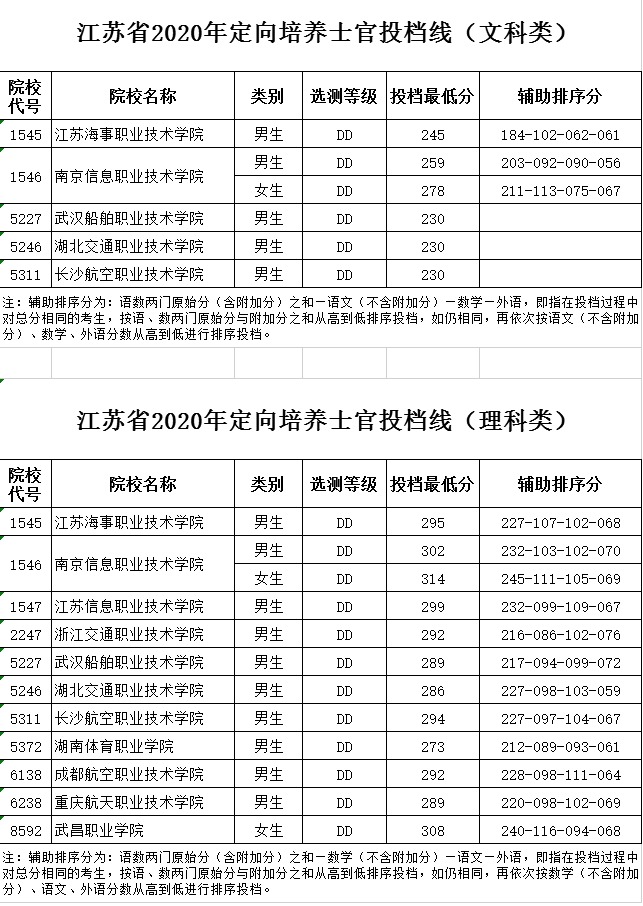 江苏省2020年定向培养士官投档线（文科类）

| 院校代号 | 院校名称 | 类别 | 选测等级 | 投档最低分 | 辅助排序分 |
|---|---|---|---|---|---|
| 1545 | 江苏海事职业技术学院 | 男生 | DD | 245 | 184-102-062-061 |
| 1546 | 南京信息职业技术学院 | 男生 | DD | 259 | 203-092-090-056 |
| | | 女生 | DD | 278 | 211-113-075-067 |
| 5227 | 武汉船舶职业技术学院 | 男生 | DD | 230 | |
| 5246 | 湖北交通职业技术学院 | 男生 | DD | 230 | |
| 5311 | 长沙航空职业技术学院 | 男生 | DD | 230 | |

注：辅助排序分为：语数两门原始分（含附加分）之和－语文（不含附加分）－数学－外语，即指在投档过程中对总分相同的考生，按语、数两门原始分与附加分之和从高到低排序投档，如仍相同，再依次按语文（不含附加分）、数学、外语分数从高到低进行排序投档。

江苏省2020年定向培养士官投档线（理科类）

| 院校代号 | 院校名称 | 类别 | 选测等级 | 投档最低分 | 辅助排序分 |
|---|---|---|---|---|---|
| 1545 | 江苏海事职业技术学院 | 男生 | DD | 295 | 227-107-102-068 |
| 1546 | 南京信息职业技术学院 | 男生 | DD | 302 | 232-103-102-070 |
| | | 女生 | DD | 314 | 245-111-105-069 |
| 1547 | 江苏信息职业技术学院 | 男生 | DD | 299 | 232-099-109-067 |
| 2247 | 浙江交通职业技术学院 | 男生 | DD | 292 | 216-086-102-076 |
| 5227 | 武汉船舶职业技术学院 | 男生 | DD | 289 | 217-094-099-072 |
| 5246 | 湖北交通职业技术学院 | 男生 | DD | 286 | 227-098-103-059 |
| 5311 | 长沙航空职业技术学院 | 男生 | DD | 294 | 227-097-104-067 |
| 5372 | 湖南体育职业学院 | 男生 | DD | 273 | 212-089-093-061 |
| 6138 | 成都航空职业技术学院 | 男生 | DD | 292 | 228-098-111-064 |
| 6238 | 重庆航天职业技术学院 | 男生 | DD | 289 | 220-098-102-069 |
| 8592 | 武昌职业学院 | 女生 | DD | 308 | 240-116-094-068 |

注：辅助排序分为：语数两门原始分（含附加分）之和－数学（不含附加分）－语文－外语，即指在投档过程中对总分相同的考生，按语、数两门原始分与附加分之和从高到低排序投档，如仍相同，再依次按数学（不含附加分）、语文、外语分数从高到低进行排序投档。